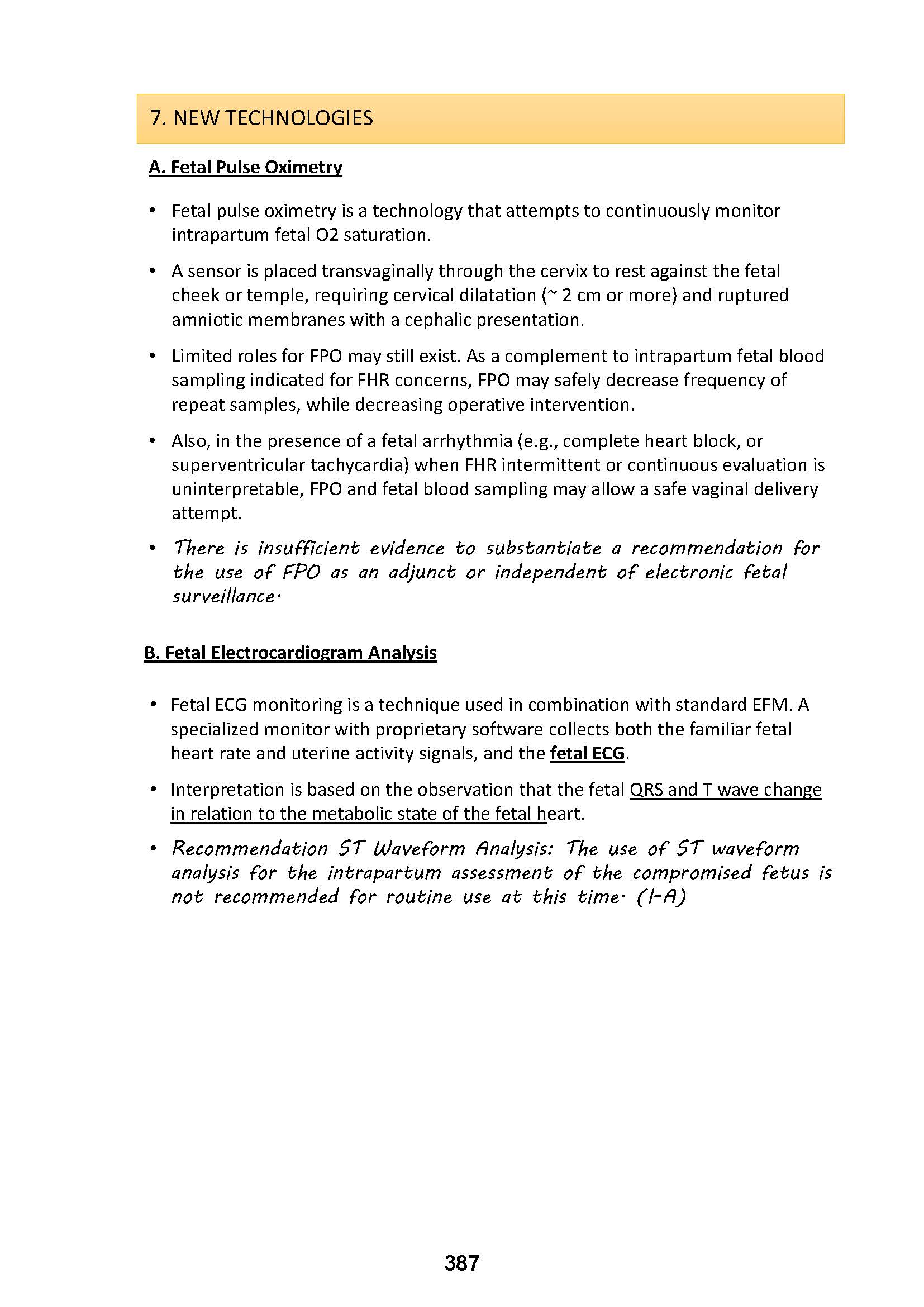 7. NEW TECHNOLOGIES

A. Fetal Pulse Oximetry

• Fetal pulse oximetry is a technology that attempts to continuously monitor intrapartum fetal O2 saturation.

• A sensor is placed transvaginally through the cervix to rest against the fetal cheek or temple, requiring cervical dilatation (~ 2 cm or more) and ruptured amniotic membranes with a cephalic presentation.

• Limited roles for FPO may still exist. As a complement to intrapartum fetal blood sampling indicated for FHR concerns, FPO may safely decrease frequency of repeat samples, while decreasing operative intervention.

• Also, in the presence of a fetal arrhythmia (e.g., complete heart block, or superventricular tachycardia) when FHR intermittent or continuous evaluation is uninterpretable, FPO and fetal blood sampling may allow a safe vaginal delivery attempt.

• There is insufficient evidence to substantiate a recommendation for the use of FPO as an adjunct or independent of electronic fetal surveillance.

B. Fetal Electrocardiogram Analysis

• Fetal ECG monitoring is a technique used in combination with standard EFM. A specialized monitor with proprietary software collects both the familiar fetal heart rate and uterine activity signals, and the fetal ECG.

• Interpretation is based on the observation that the fetal QRS and T wave change in relation to the metabolic state of the fetal heart.

• Recommendation ST Waveform Analysis: The use of ST waveform analysis for the intrapartum assessment of the compromised fetus is not recommended for routine use at this time. (I-A)

387